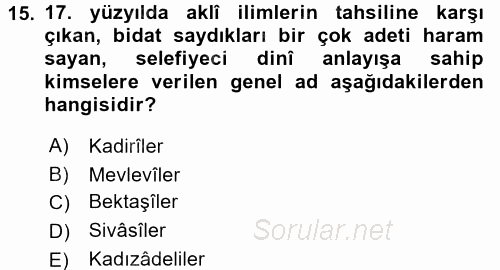 15. 17. yüzyılda aklî ilimlerin tahsiline karşı çıkan, bidat saydıkları bir çok adeti haram sayan, selefiyeci dinî anlayışa sahip kimselere verilen genel ad aşağıdakilerden hangisidir?

A) Kadirîler
B) Mevlevîler
C) Bektaşîler
D) Sivâsîler
E) Kadızâdeliler

Sorular.net